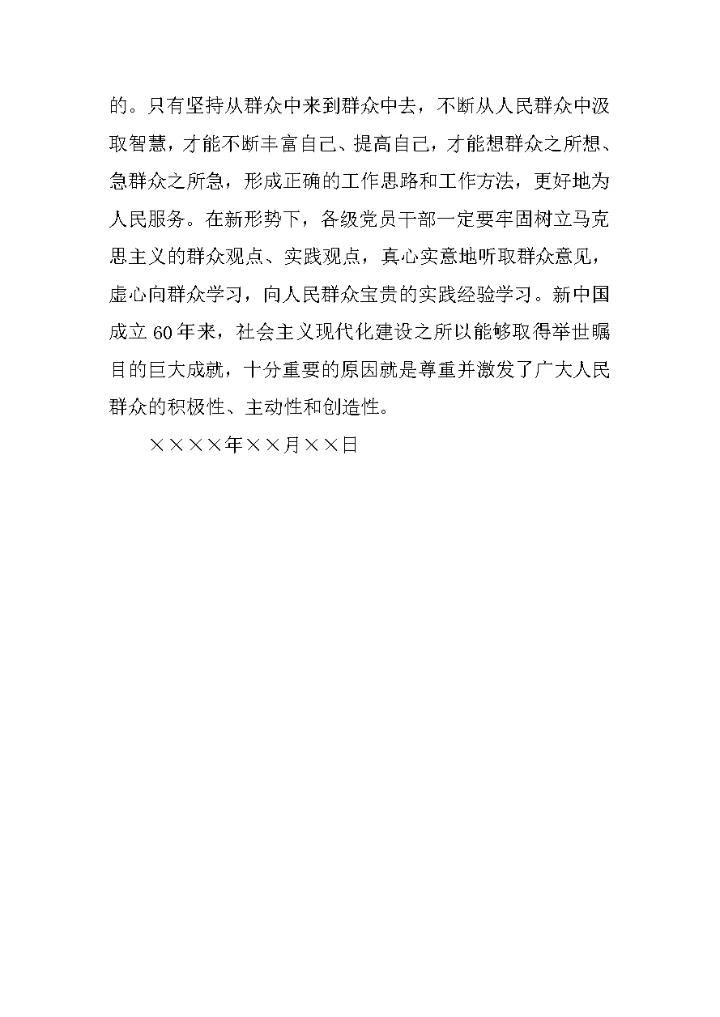 的。只有坚持从群众中来到群众中去，不断从人民群众中汲取智慧，才能不断丰富自己、提高自己，才能想群众之所想、急群众之所急，形成正确的工作思路和工作方法，更好地为人民服务。在新形势下，各级党员干部一定要牢固树立马克思主义的群众观点、实践观点，真心实意地听取群众意见，虚心向群众学习，向人民群众宝贵的实践经验学习。新中国成立60年来，社会主义现代化建设之所以能够取得举世瞩目的巨大成就，十分重要的原因就是尊重并激发了广大人民群众的积极性、主动性和创造性。

××××年××月××日